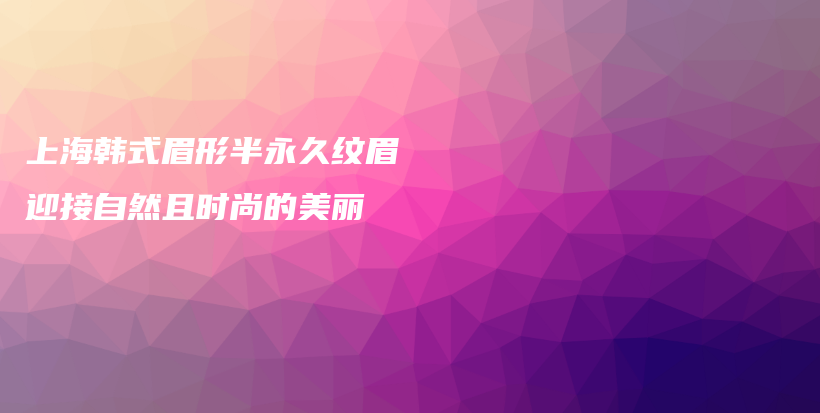 上海韩式眉形半永久纹眉
迎接自然且时尚的美丽